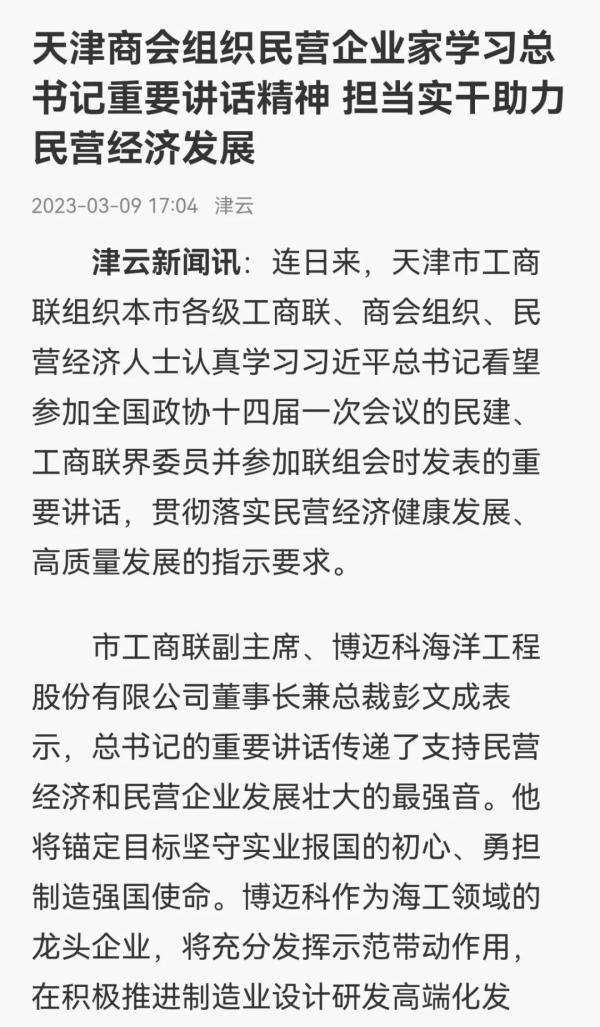 天津商会组织民营企业家学习总书记重要讲话精神 担当实干助力民营经济发展

2023-03-09 17:04 津云

津云新闻讯：连日来，天津市工商联组织本市各级工商联、商会组织、民营经济人士认真学习习近平总书记看望参加全国政协十四届一次会议的民建、工商联界委员并参加联组会时发表的重要讲话，贯彻落实民营经济健康发展、高质量发展的指示要求。

市工商联副主席、博迈科海洋工程股份有限公司董事长兼总裁彭文成表示，总书记的重要讲话传递了支持民营经济和民营企业发展壮大的最强音。他将锚定目标坚守实业报国的初心、勇担制造强国使命。博迈科作为海工领域的龙头企业，将充分发挥示范带动作用，在积极推进制造业设计研发高端化发